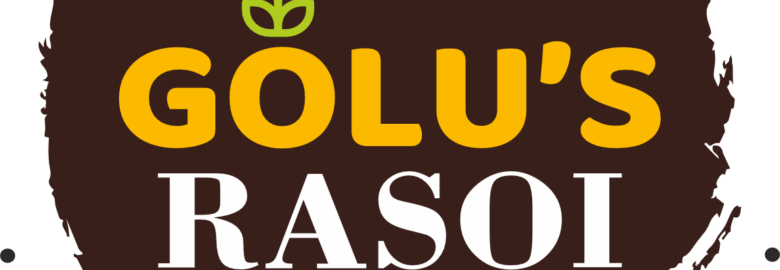 GOLU'S
RASOI